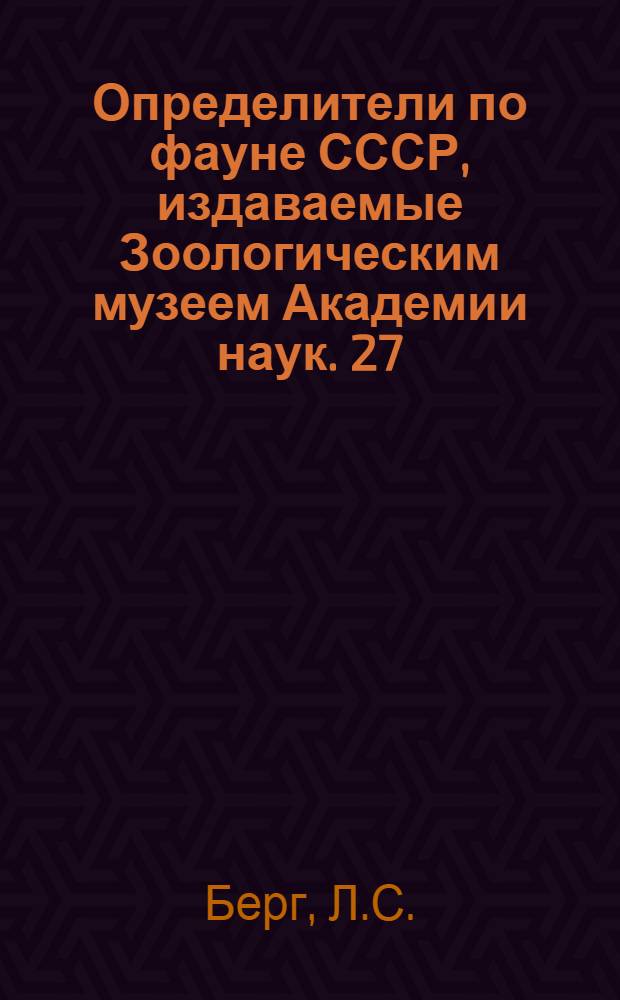 Определители по фауне СССР, издаваемые Зоологическим музеем Академии наук. 27

Берг, Л.С.